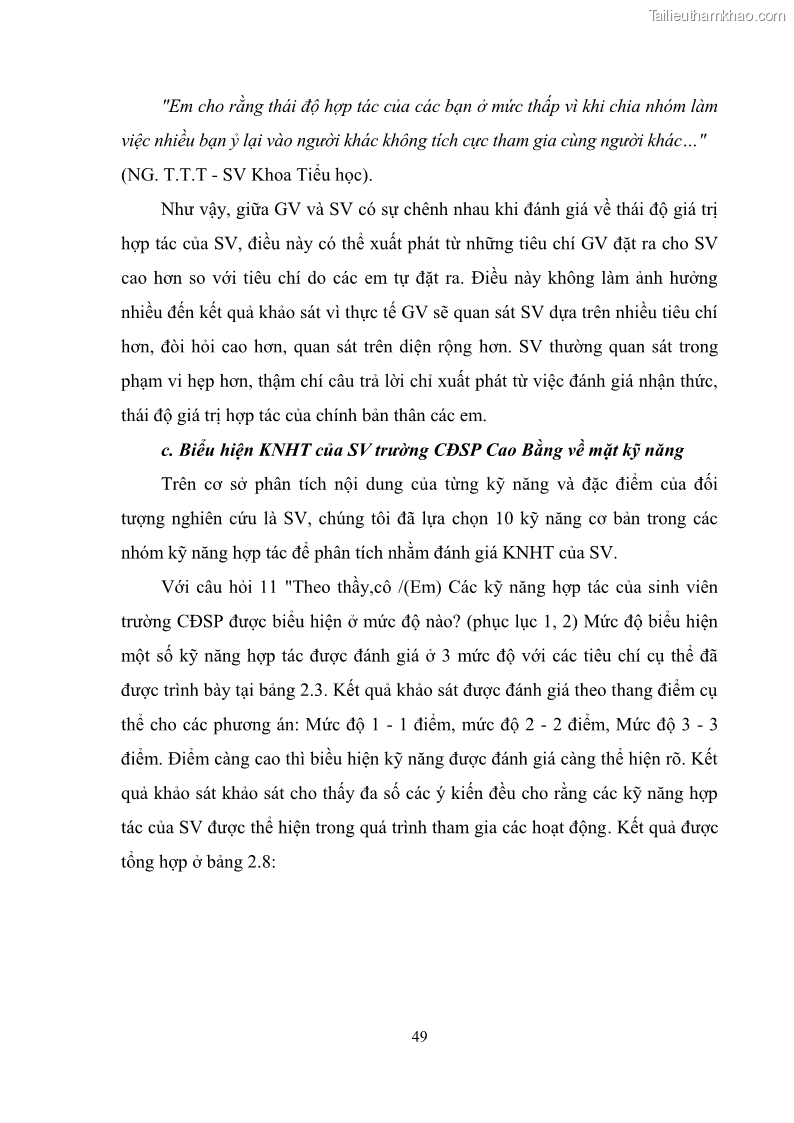 Tailieuthamkhao.com

"Em cho rằng thái độ hợp tác của các bạn ở mức thấp vì khi chia nhóm làm việc nhiều bạn ỷ lại vào người khác không tích cực tham gia cùng người khác…" (NG. T.T.T - SV Khoa Tiểu học).

Như vậy, giữa GV và SV có sự chênh nhau khi đánh giá về thái độ giá trị hợp tác của SV, điều này có thể xuất phát từ những tiêu chí GV đặt ra cho SV cao hơn so với tiêu chí do các em tự đặt ra. Điều này không làm ảnh hưởng nhiều đến kết quả khảo sát vì thực tế GV sẽ quan sát SV dựa trên nhiều tiêu chí hơn, đòi hỏi cao hơn, quan sát trên diện rộng hơn. SV thường quan sát trong phạm vi hẹp hơn, thậm chí câu trả lời chỉ xuất phát từ việc đánh giá nhận thức, thái độ giá trị hợp tác của chính bản thân các em.

c. Biểu hiện KNHT của SV trường CĐSP Cao Bằng về mặt kỹ năng

Trên cơ sở phân tích nội dung của từng kỹ năng và đặc điểm của đối tượng nghiên cứu là SV, chúng tôi đã lựa chọn 10 kỹ năng cơ bản trong các nhóm kỹ năng hợp tác để phân tích nhằm đánh giá KNHT của SV.

Với câu hỏi 11 "Theo thầy,cô /(Em) Các kỹ năng hợp tác của sinh viên trường CĐSP được biểu hiện ở mức độ nào? (phục lục 1, 2) Mức độ biểu hiện một số kỹ năng hợp tác được đánh giá ở 3 mức độ với các tiêu chí cụ thể đã được trình bày tại bảng 2.3. Kết quả khảo sát được đánh giá theo thang điểm cụ thể cho các phương án: Mức độ 1 - 1 điểm, mức độ 2 - 2 điểm, Mức độ 3 - 3 điểm. Điểm càng cao thì biểu hiện kỹ năng được đánh giá càng thể hiện rõ. Kết quả khảo sát khảo sát cho thấy đa số các ý kiến đều cho rằng các kỹ năng hợp tác của SV được thể hiện trong quá trình tham gia các hoạt động. Kết quả được tổng hợp ở bảng 2.8:

49